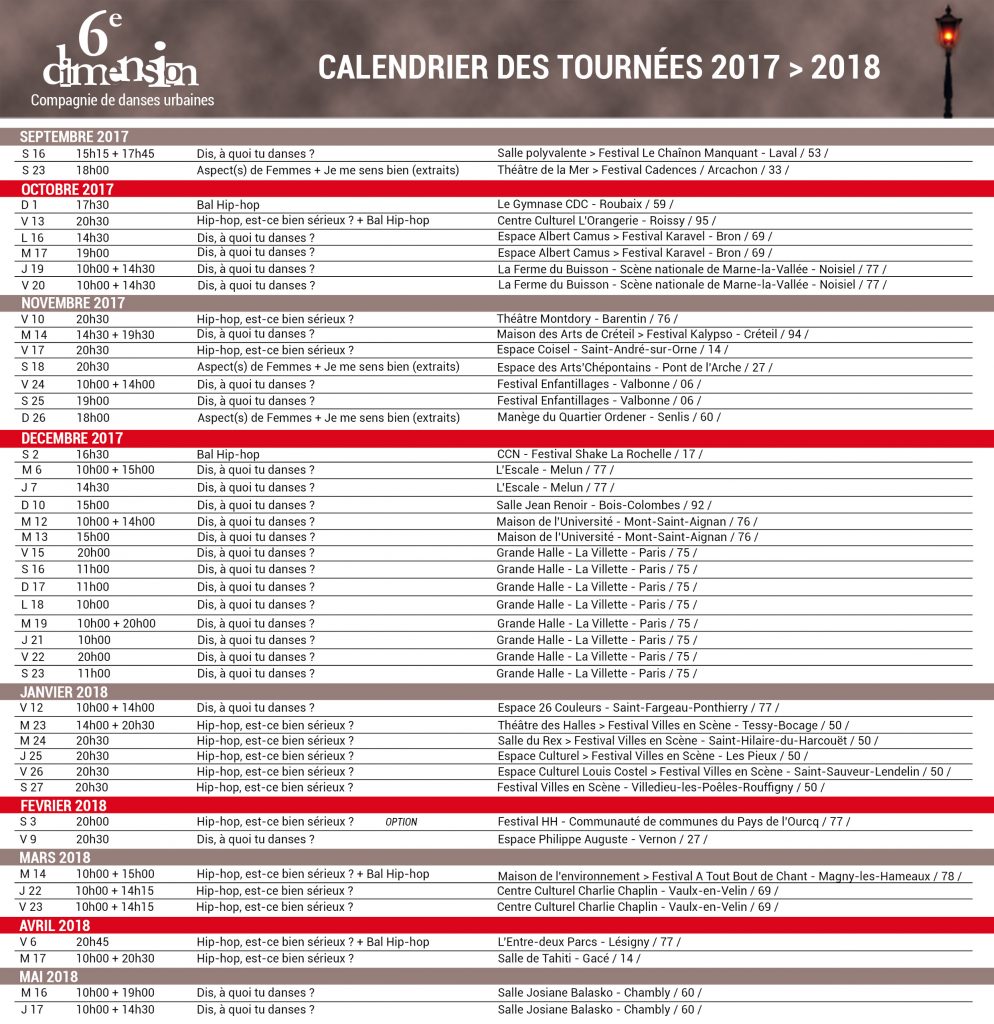 6e dimension
Compagnie de danses urbaines

CALENDRIER DES TOURNÉES 2017 > 2018

SEPTEMBRE 2017

| | | | |
|---|---|---|---|
| S 16 | 15h15 + 17h45 | Dis, à quoi tu danses ? | Salle polyvalente > Festival Le Chaînon Manquant - Laval / 53 / |
| S 23 | 18h00 | Aspect(s) de Femmes + Je me sens bien (extraits) | Théâtre de la Mer > Festival Cadences / Arcachon / 33 / |

OCTOBRE 2017

| | | | |
|---|---|---|---|
| D 1 | 17h30 | Bal Hip-hop | Le Gymnase CDC - Roubaix / 59 / |
| V 13 | 20h30 | Hip-hop, est-ce bien sérieux ? + Bal Hip-hop | Centre Culturel L'Orangerie - Roissy / 95 / |
| L 16 | 14h30 | Dis, à quoi tu danses ? | Espace Albert Camus > Festival Karavel - Bron / 69 / |
| M 17 | 19h00 | Dis, à quoi tu danses ? | Espace Albert Camus > Festival Karavel - Bron / 69 / |
| J 19 | 10h00 + 14h30 | Dis, à quoi tu danses ? | La Ferme du Buisson - Scène nationale de Marne-la-Vallée - Noisiel / 77 / |
| V 20 | 10h00 + 14h30 | Dis, à quoi tu danses ? | La Ferme du Buisson - Scène nationale de Marne-la-Vallée - Noisiel / 77 / |

NOVEMBRE 2017

| | | | |
|---|---|---|---|
| V 10 | 20h30 | Hip-hop, est-ce bien sérieux ? | Théâtre Montdory - Barentin / 76 / |
| M 14 | 14h30 + 19h30 | Dis, à quoi tu danses ? | Maison des Arts de Créteil > Festival Kalypso - Créteil / 94 / |
| V 17 | 20h30 | Hip-hop, est-ce bien sérieux ? | Espace Coisel - Saint-André-sur-Orne / 14 / |
| S 18 | 20h30 | Aspect(s) de Femmes + Je me sens bien (extraits) | Espace des Arts'Chépontains - Pont de l'Arche / 27 / |
| V 24 | 10h00 + 14h00 | Dis, à quoi tu danses ? | Festival Enfantillages - Valbonne / 06 / |
| S 25 | 19h00 | Dis, à quoi tu danses ? | Festival Enfantillages - Valbonne / 06 / |
| D 26 | 18h00 | Aspect(s) de Femmes + Je me sens bien (extraits) | Manège du Quartier Ordener - Senlis / 60 / |

DECEMBRE 2017

| | | | |
|---|---|---|---|
| S 2 | 16h30 | Bal Hip-hop | CCN - Festival Shake La Rochelle / 17 / |
| M 6 | 10h00 + 15h00 | Dis, à quoi tu danses ? | L'Escale - Melun / 77 / |
| J 7 | 14h30 | Dis, à quoi tu danses ? | L'Escale - Melun / 77 / |
| D 10 | 15h00 | Dis, à quoi tu danses ? | Salle Jean Renoir - Bois-Colombes / 92 / |
| M 12 | 10h00 + 14h00 | Dis, à quoi tu danses ? | Maison de l'Université - Mont-Saint-Aignan / 76 / |
| M 13 | 15h00 | Dis, à quoi tu danses ? | Maison de l'Université - Mont-Saint-Aignan / 76 / |
| V 15 | 20h00 | Dis, à quoi tu danses ? | Grande Halle - La Villette - Paris / 75 / |
| S 16 | 11h00 | Dis, à quoi tu danses ? | Grande Halle - La Villette - Paris / 75 / |
| D 17 | 11h00 | Dis, à quoi tu danses ? | Grande Halle - La Villette - Paris / 75 / |
| L 18 | 10h00 | Dis, à quoi tu danses ? | Grande Halle - La Villette - Paris / 75 / |
| M 19 | 10h00 + 20h00 | Dis, à quoi tu danses ? | Grande Halle - La Villette - Paris / 75 / |
| J 21 | 10h00 | Dis, à quoi tu danses ? | Grande Halle - La Villette - Paris / 75 / |
| V 22 | 20h00 | Dis, à quoi tu danses ? | Grande Halle - La Villette - Paris / 75 / |
| S 23 | 11h00 | Dis, à quoi tu danses ? | Grande Halle - La Villette - Paris / 75 / |

JANVIER 2018

| | | | |
|---|---|---|---|
| V 12 | 10h00 + 14h00 | Dis, à quoi tu danses ? | Espace 26 Couleurs - Saint-Fargeau-Ponthierry / 77 / |
| M 23 | 14h00 + 20h30 | Hip-hop, est-ce bien sérieux ? | Théâtre des Halles > Festival Villes en Scène - Tessy-Bocage / 50 / |
| M 24 | 20h30 | Hip-hop, est-ce bien sérieux ? | Salle du Rex > Festival Villes en Scène - Saint-Hilaire-du-Harcouët / 50 / |
| J 25 | 20h30 | Hip-hop, est-ce bien sérieux ? | Espace Culturel > Festival Villes en Scène - Les Pieux / 50 / |
| V 26 | 20h30 | Hip-hop, est-ce bien sérieux ? | Espace Culturel Louis Costel > Festival Villes en Scène - Saint-Sauveur-Lendelin / 50 / |
| S 27 | 20h30 | Hip-hop, est-ce bien sérieux ? | Festival Villes en Scène - Villedieu-les-Poêles-Rouffigny / 50 / |

FEVRIER 2018

| | | | |
|---|---|---|---|
| S 3 | 20h00 | Hip-hop, est-ce bien sérieux ? OPTION | Festival HH - Communauté de communes du Pays de l'Ourcq / 77 / |
| V 9 | 20h30 | Dis, à quoi tu danses ? | Espace Philippe Auguste - Vernon / 27 / |

MARS 2018

| | | | |
|---|---|---|---|
| M 14 | 10h00 + 15h00 | Hip-hop, est-ce bien sérieux ? + Bal Hip-hop | Maison de l'environnement > Festival A Tout Bout de Chant - Magny-les-Hameaux / 78 / |
| J 22 | 10h00 + 14h15 | Hip-hop, est-ce bien sérieux ? | Centre Culturel Charlie Chaplin - Vaulx-en-Velin / 69 / |
| V 23 | 10h00 + 14h15 | Hip-hop, est-ce bien sérieux ? | Centre Culturel Charlie Chaplin - Vaulx-en-Velin / 69 / |

AVRIL 2018

| | | | |
|---|---|---|---|
| V 6 | 20h45 | Hip-hop, est-ce bien sérieux ? + Bal Hip-hop | L'Entre-deux Parcs - Lésigny / 77 / |
| M 17 | 10h00 + 20h30 | Hip-hop, est-ce bien sérieux ? | Salle de Tahiti - Gacé / 14 / |

MAI 2018

| | | | |
|---|---|---|---|
| M 16 | 10h00 + 19h00 | Dis, à quoi tu danses ? | Salle Josiane Balasko - Chambly / 60 / |
| J 17 | 10h00 + 14h30 | Dis, à quoi tu danses ? | Salle Josiane Balasko - Chambly / 60 / |